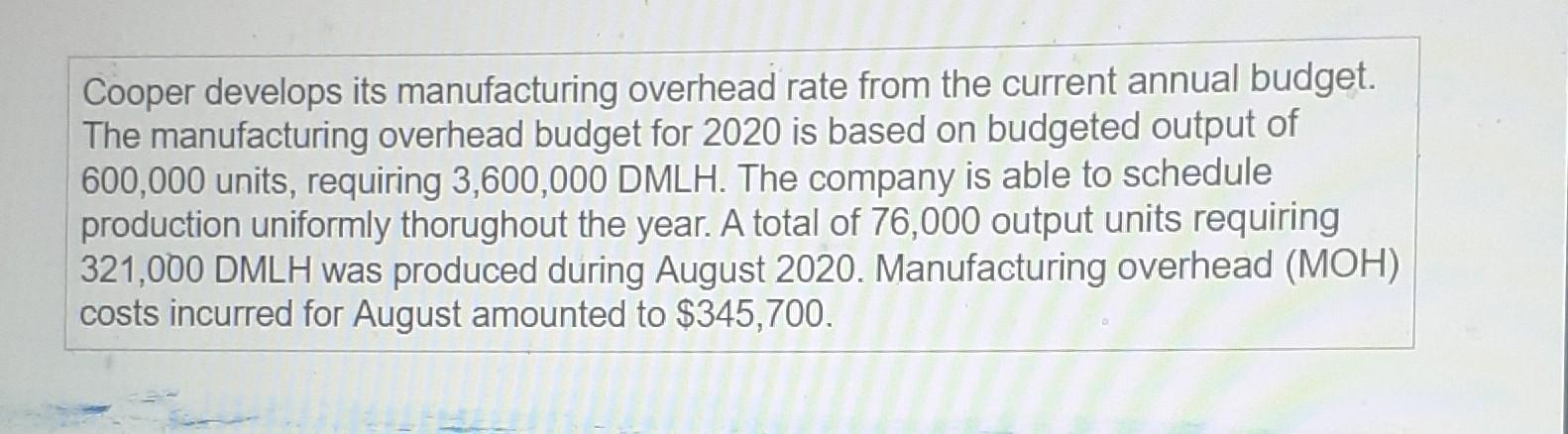 Cooper develops its manufacturing overhead rate from the current annual budget. The manufacturing overhead budget for 2020 is based on budgeted output of 600,000 units, requiring 3,600,000 DMLH. The company is able to schedule production uniformly thorughout the year. A total of 76,000 output units requiring 321,000 DMLH was produced during August 2020. Manufacturing overhead (MOH) costs incurred for August amounted to $345,700.